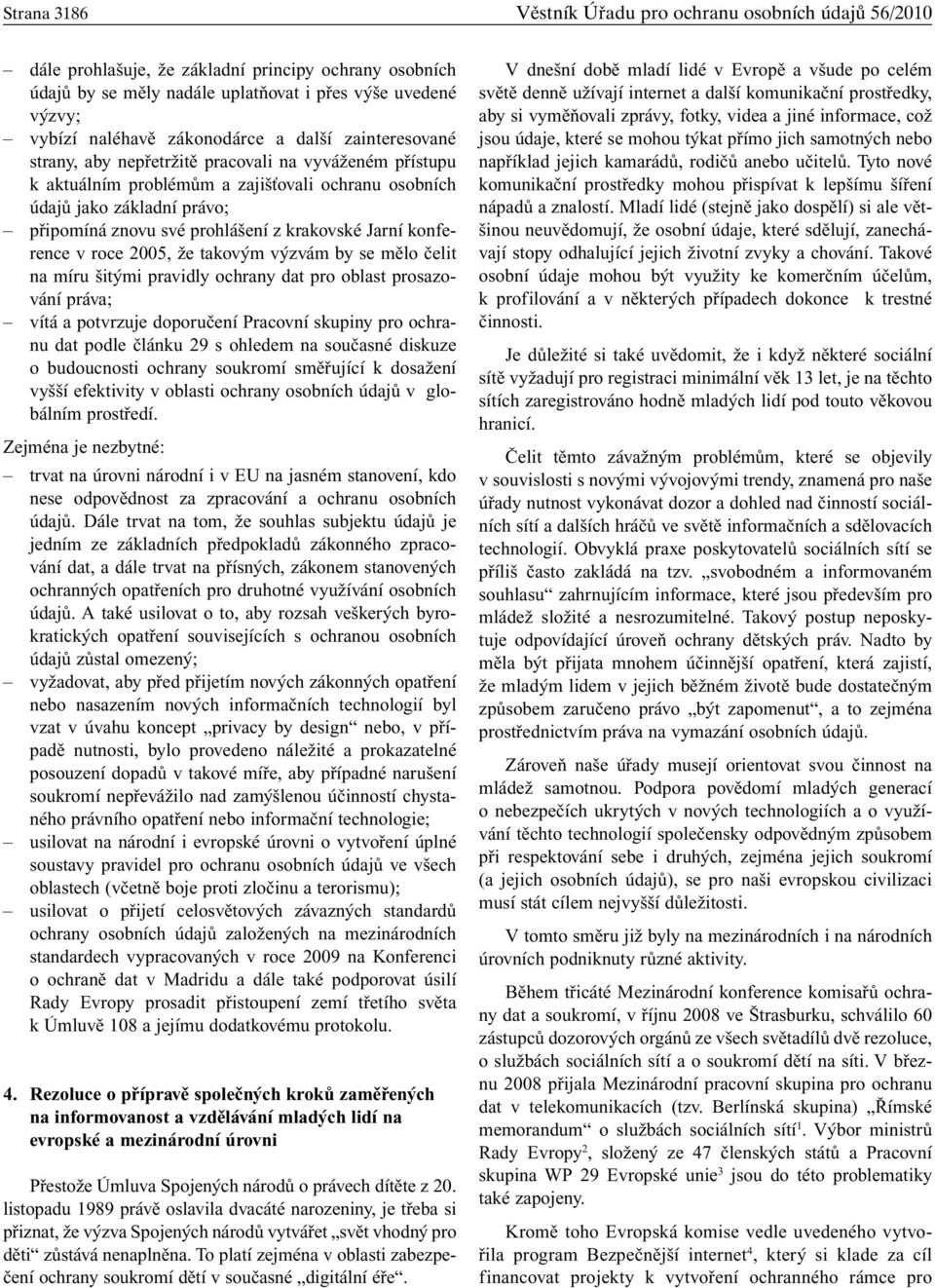 Strana 3186

Věstník Úřadu pro ochranu osobních údajů 56/2010

– dále prohlašuje, že základní principy ochrany osobních údajů by se měly nadále uplatňovat i přes výše uvedené výzvy;

– vybízí naléhavě zákonodárce a další zainteresované strany, aby nepřetržitě pracovali na vyváženém přístupu k aktuálním problémům a zajišťovali ochranu osobních údajů jako základní právo;

– připomíná znovu své prohlášení z krakovské Jarní konference v roce 2005, že takovým výzvám by se mělo čelit na míru šitými pravidly ochrany dat pro oblast prosazování práva;

– vítá a potvrzuje doporučení Pracovní skupiny pro ochranu dat podle článku 29 s ohledem na současné diskuze o budoucnosti ochrany soukromí směřující k dosažení vyšší efektivity v oblasti ochrany osobních údajů v globálním prostředí.

Zejména je nezbytné:

– trvat na úrovni národní i v EU na jasném stanovení, kdo nese odpovědnost za zpracování a ochranu osobních údajů. Dále trvat na tom, že souhlas subjektu údajů je jedním ze základních předpokladů zákonného zpracování dat, a dále trvat na přísných, zákonem stanovených ochranných opatřeních pro druhotné využívání osobních údajů. A také usilovat o to, aby rozsah veškerých byrokratických opatření souvisejících s ochranou osobních údajů zůstal omezený;

– vyžadovat, aby před přijetím nových zákonných opatření nebo nasazením nových informačních technologií byl vzat v úvahu koncept „privacy by design“ nebo, v případě nutnosti, bylo provedeno náležité a prokazatelné posouzení dopadů v takové míře, aby případné narušení soukromí nepřevážilo nad zamýšlenou účinností chystaného právního opatření nebo informační technologie;

– usilovat na národní i evropské úrovni o vytvoření úplné soustavy pravidel pro ochranu osobních údajů ve všech oblastech (včetně boje proti zločinu a terorismu);

– usilovat o přijetí celosvětových závazných standardů ochrany osobních údajů založených na mezinárodních standardech vypracovaných v roce 2009 na Konferenci o ochraně dat v Madridu a dále také podporovat úsilí Rady Evropy prosadit přistoupení zemí třetího světa k Úmluvě 108 a jejímu dodatkovému protokolu.

4. Rezoluce o přípravě společných kroků zaměřených na informovanost a vzdělávání mladých lidí na evropské a mezinárodní úrovni

Přestože Úmluva Spojených národů o právech dítěte z 20. listopadu 1989 právě oslavila dvacáté narozeniny, je třeba si přiznat, že výzva Spojených národů vytvářet „svět vhodný pro děti“ zůstává nenaplněna. To platí zejména v oblasti zabezpečení ochrany soukromí dětí v současné „digitální éře“.

V dnešní době mladí lidé v Evropě a všude po celém světě denně užívají internet a další komunikační prostředky, aby si vyměňovali zprávy, fotky, videa a jiné informace, což jsou údaje, které se mohou týkat přímo jich samotných nebo například jejich kamarádů, rodičů anebo učitelů. Tyto nové komunikační prostředky mohou přispívat k lepšímu šíření nápadů a znalostí. Mladí lidé (stejně jako dospělí) si ale většinou neuvědomují, že osobní údaje, které sdělují, zanechávají stopy odhalující jejich životní zvyky a chování. Takové osobní údaje mohou být využity ke komerčním účelům, k profilování a v některých případech dokonce k trestné činnosti.

Je důležité si také uvědomit, že i když některé sociální sítě vyžadují pro registraci minimální věk 13 let, je na těchto sítích zaregistrováno hodně mladých lidí pod touto věkovou hranicí.

Čelit těmto závažným problémům, které se objevily v souvislosti s novými vývojovými trendy, znamená pro naše úřady nutnost vykonávat dozor a dohled nad činností sociálních sítí a dalších hráčů ve světě informačních a sdělovacích technologií. Obvyklá praxe poskytovatelů sociálních sítí se příliš často zakládá na tzv. „svobodném a informovaném souhlasu“ zahrnujícím informace, které jsou především pro mládež složité a nesrozumitelné. Takový postup neposkytuje odpovídající úroveň ochrany dětských práv. Nadto by měla být přijata mnohem účinnější opatření, která zajistí, že mladým lidem v jejich běžném životě bude dostatečným způsobem zaručeno právo „být zapomenut“, a to zejména prostřednictvím práva na vymazání osobních údajů.

Zároveň naše úřady musejí orientovat svou činnost na mládež samotnou. Podpora povědomí mladých generací o nebezpečích ukrytých v nových technologiích a o využívání těchto technologií společensky odpovědným způsobem při respektování sebe i druhých, zejména jejich soukromí (a jejich osobních údajů), se pro naši evropskou civilizaci musí stát cílem nejvyšší důležitosti.

V tomto směru již byly na mezinárodních i na národních úrovních podniknuty různé aktivity.

Během třicáté Mezinárodní konference komisařů ochrany dat a soukromí, v říjnu 2008 ve Štrasburku, schválilo 60 zástupců dozorových orgánů ze všech světadílů dvě rezoluce, o službách sociálních sítí a o soukromí dětí na síti. V březnu 2008 přijala Mezinárodní pracovní skupina pro ochranu dat v telekomunikacích (tzv. Berlínská skupina) „Římské memorandum“ o službách sociálních sítí$^1$. Výbor ministrů Rady Evropy$^2$, složený ze 47 členských států a Pracovní skupina WP 29 Evropské unie$^3$ jsou do této problematiky také zapojeny.

Kromě toho Evropská komise vedle uvedeného vytvořila program Bezpečnější internet$^4$, který si klade za cíl financovat projekty k vytvoření ochranného rámce pro